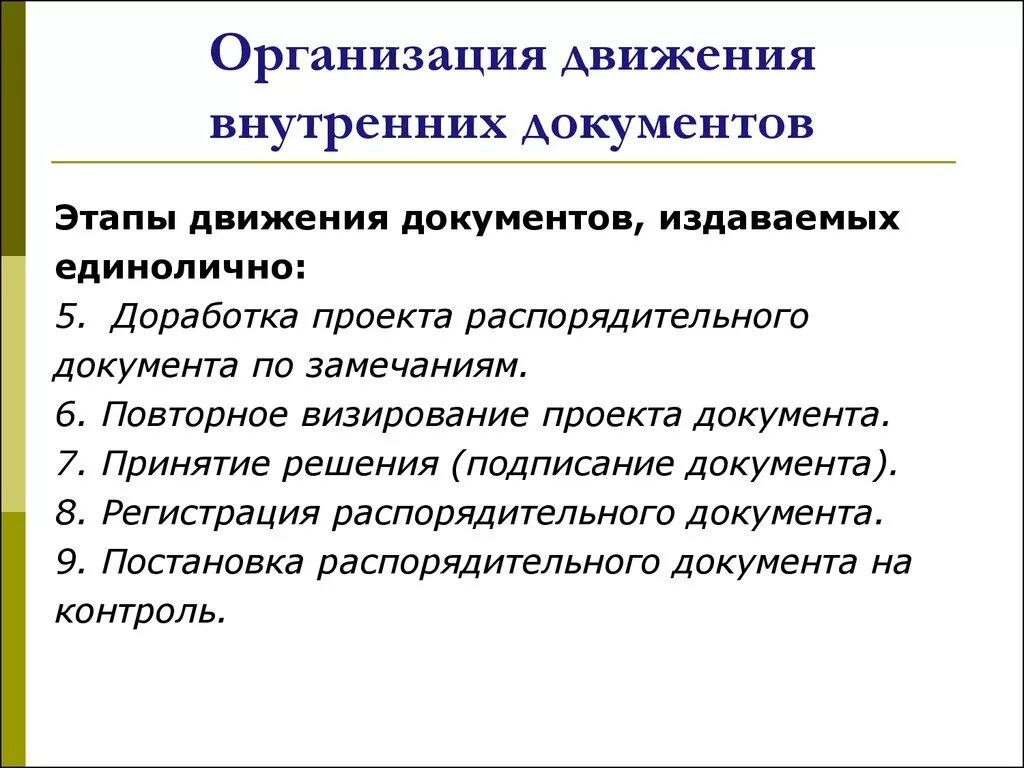 Организация движения внутренних документов

Этапы движения документов, издаваемых единолично:
5. Доработка проекта распорядительного документа по замечаниям.
6. Повторное визирование проекта документа.
7. Принятие решения (подписание документа).
8. Регистрация распорядительного документа.
9. Постановка распорядительного документа на контроль.